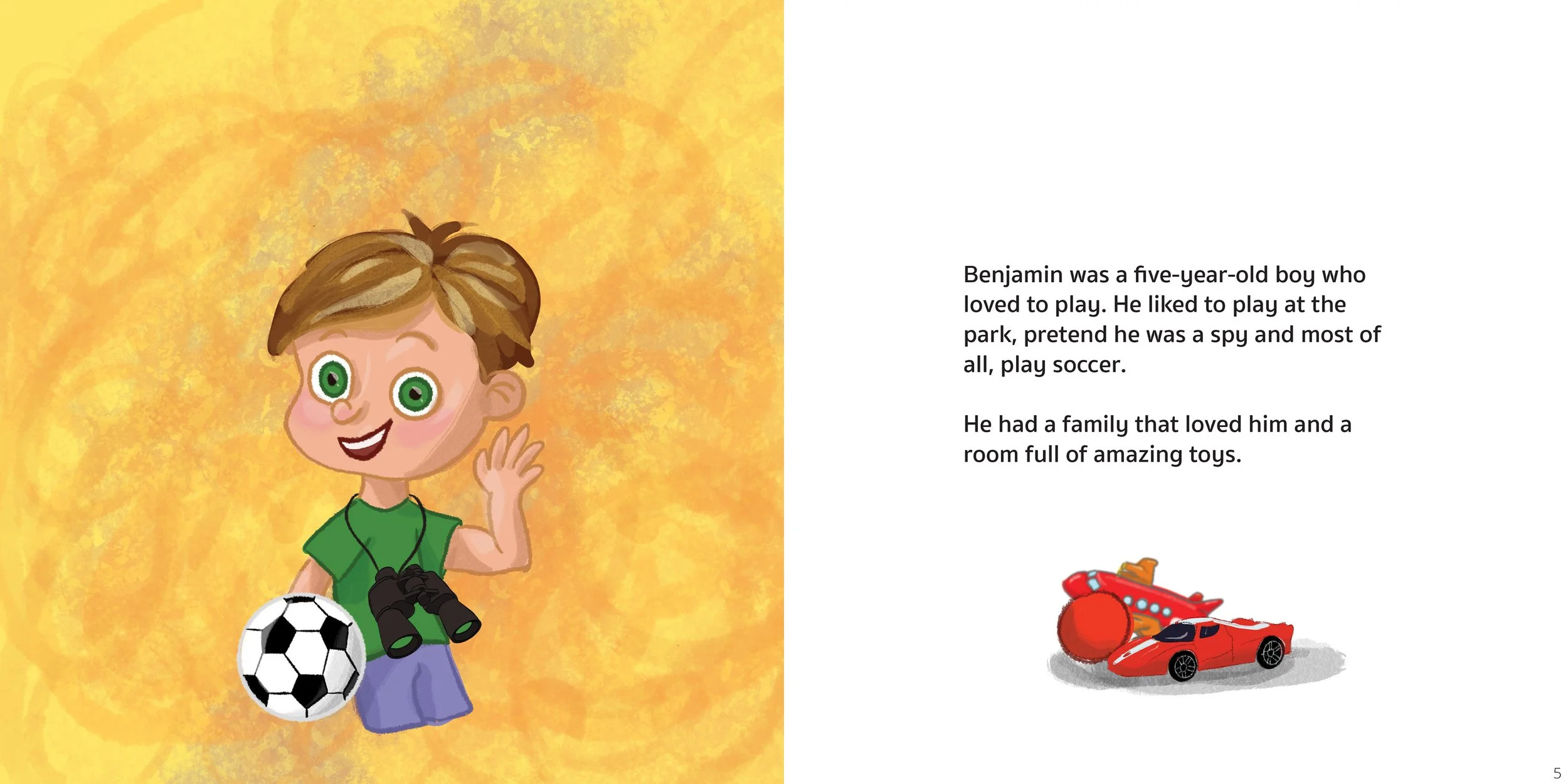 Benjamin was a five-year-old boy who loved to play. He liked to play at the park, pretend he was a spy and most of all, play soccer.

He had a family that loved him and a room full of amazing toys.

5